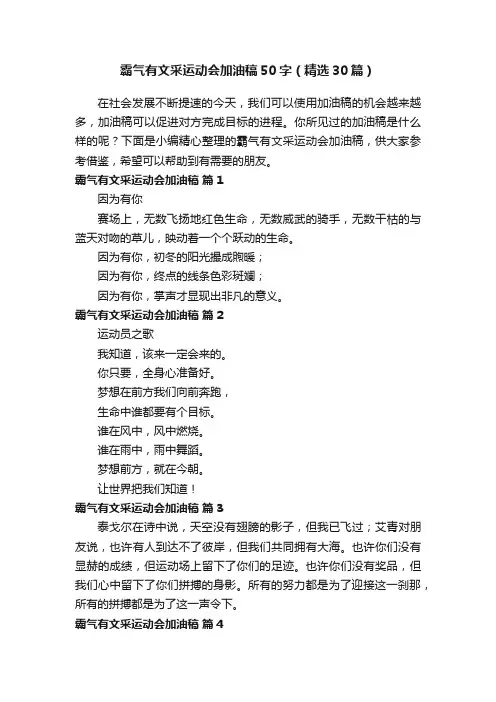 霸气有文采运动会加油稿50字（精选30篇）

在社会发展不断提速的今天，我们可以使用加油稿的机会越来越多，加油稿可以促进对方完成目标的进程。你所见过的加油稿是什么样的呢？下面是小编精心整理的霸气有文采运动会加油稿，供大家参考借鉴，希望可以帮助到有需要的朋友。

霸气有文采运动会加油稿 篇1

因为有你

赛场上，无数飞扬地红色生命，无数威武的骑手，无数干枯的与蓝天对吻的草儿，映动着一个个跃动的生命。

因为有你，初冬的阳光撮成煦暖；

因为有你，终点的线条色彩斑斓；

因为有你，掌声才显现出非凡的意义。

霸气有文采运动会加油稿 篇2

运动员之歌

我知道，该来一定会来的。

你只要，全身心准备好。

梦想在前方我们向前奔跑，

生命中谁都要有个目标。

谁在风中，风中燃烧。

谁在雨中，雨中舞蹈。

梦想前方，就在今朝。

让世界把我们知道！

霸气有文采运动会加油稿 篇3

泰戈尔在诗中说，天空没有翅膀的影子，但我已飞过；艾青对朋友说，也许有人到达不了彼岸，但我们共同拥有大海。也许你们没有显赫的成绩，但运动场上留下了你们的足迹。也许你们没有奖品，但我们心中留下了你们拼搏的身影。所有的努力都是为了迎接这一刹那，所有的拼搏都是为了这一声令下。

霸气有文采运动会加油稿 篇4